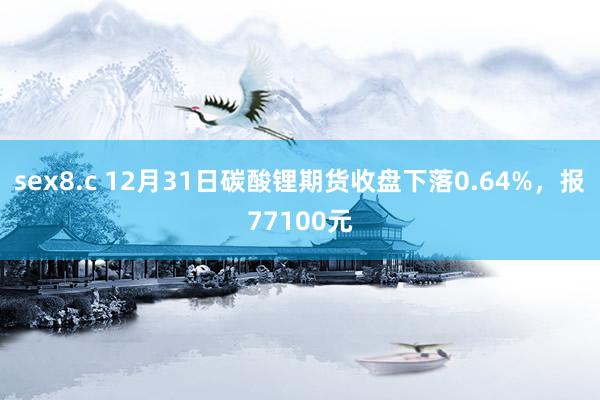 sex8.c 12月31日碳酸锂期货收盘下落0.64%，报77100元